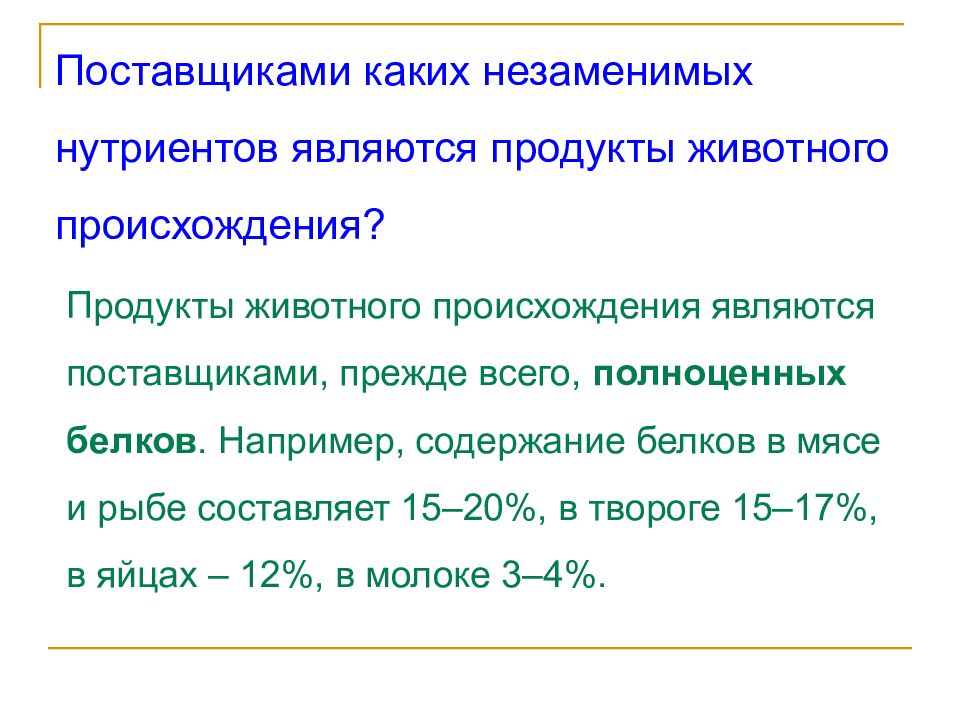 Поставщиками каких незаменимых нутриентов являются продукты животного происхождения?

Продукты животного происхождения являются поставщиками, прежде всего, полноценных белков. Например, содержание белков в мясе и рыбе составляет 15–20%, в твороге 15–17%, в яйцах – 12%, в молоке 3–4%.